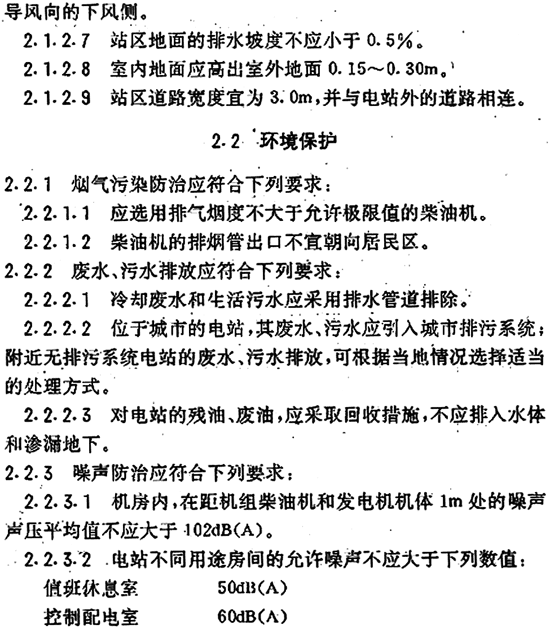 导风向的下风侧。

2.1.2.7 站区地面的排水坡度不应小于 0.5%。

2.1.2.8 室内地面应高出室外地面 0.15～0.30m。

2.1.2.9 站区道路宽度宜为 3.0m，并与电站外的道路相连。

2.2 环境保护

2.2.1 烟气污染防治应符合下列要求：

2.2.1.1 应选用排气烟度不大于允许极限值的柴油机。

2.2.1.2 柴油机的排烟管出口不宜朝向居民区。

2.2.2 废水、污水排放应符合下列要求：

2.2.2.1 冷却废水和生活污水应采用排水管道排除。

2.2.2.2 位于城市的电站，其废水、污水应引入城市排污系统；附近无排污系统电站的废水、污水排放，可根据当地情况选择适当的处理方式。

2.2.2.3 对电站的残油、废油，应采取回收措施，不应排入水体和渗漏地下。

2.2.3 噪声防治应符合下列要求：

2.2.3.1 机房内，在距机组柴油机和发电机机体 1m 处的噪声声压平均值不应大于 102dB(A)。

2.2.3.2 电站不同用途房间的允许噪声不应大于下列数值：

值班休息室　　50dB(A)

控制配电室　　60dB(A)